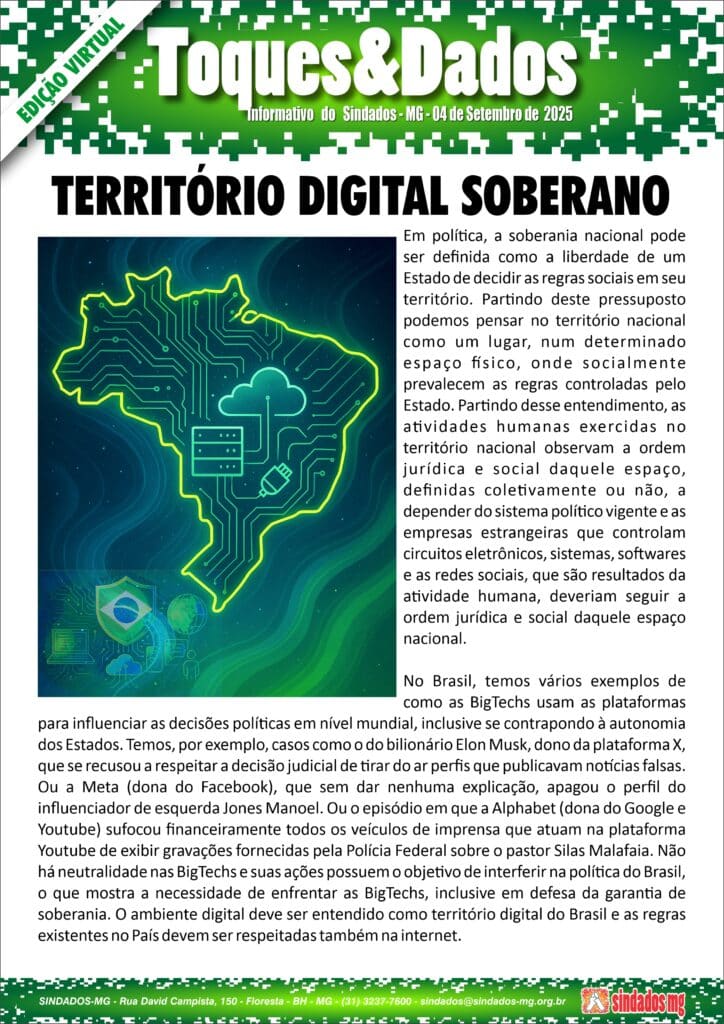 EDIÇÃO VIRTUAL

Toques&Dados

Informativo do Sindados - MG - 04 de Setembro de 2025

TERRITÓRIO DIGITAL SOBERANO

Em política, a soberania nacional pode ser definida como a liberdade de um Estado de decidir as regras sociais em seu território. Partindo deste pressuposto podemos pensar no território nacional como um lugar, num determinado espaço físico, onde socialmente prevalecem as regras controladas pelo Estado. Partindo desse entendimento, as atividades humanas exercidas no território nacional observam a ordem jurídica e social daquele espaço, definidas coletivamente ou não, a depender do sistema político vigente e as empresas estrangeiras que controlam circuitos eletrônicos, sistemas, softwares e as redes sociais, que são resultados da atividade humana, deveriam seguir a ordem jurídica e social daquele espaço nacional.

No Brasil, temos vários exemplos de como as BigTechs usam as plataformas para influenciar as decisões políticas em nível mundial, inclusive se contrapondo à autonomia dos Estados. Temos, por exemplo, casos como o do bilionário Elon Musk, dono da plataforma X, que se recusou a respeitar a decisão judicial de tirar do ar perfis que publicavam notícias falsas. Ou a Meta (dona do Facebook), que sem dar nenhuma explicação, apagou o perfil do influenciador de esquerda Jones Manoel. Ou o episódio em que a Alphabet (dona do Google e Youtube) sufocou financeiramente todos os veículos de imprensa que atuam na plataforma Youtube de exibir gravações fornecidas pela Polícia Federal sobre o pastor Silas Malafaia. Não há neutralidade nas BigTechs e suas ações possuem o objetivo de interferir na política do Brasil, o que mostra a necessidade de enfrentar as BigTechs, inclusive em defesa da garantia de soberania. O ambiente digital deve ser entendido como território digital do Brasil e as regras existentes no País devem ser respeitadas também na internet.

SINDADOS-MG - Rua David Campista, 150 - Floresta - BH - MG - (31) 3237-7600 - sindados@sindados-mg.org.br

sindados mg